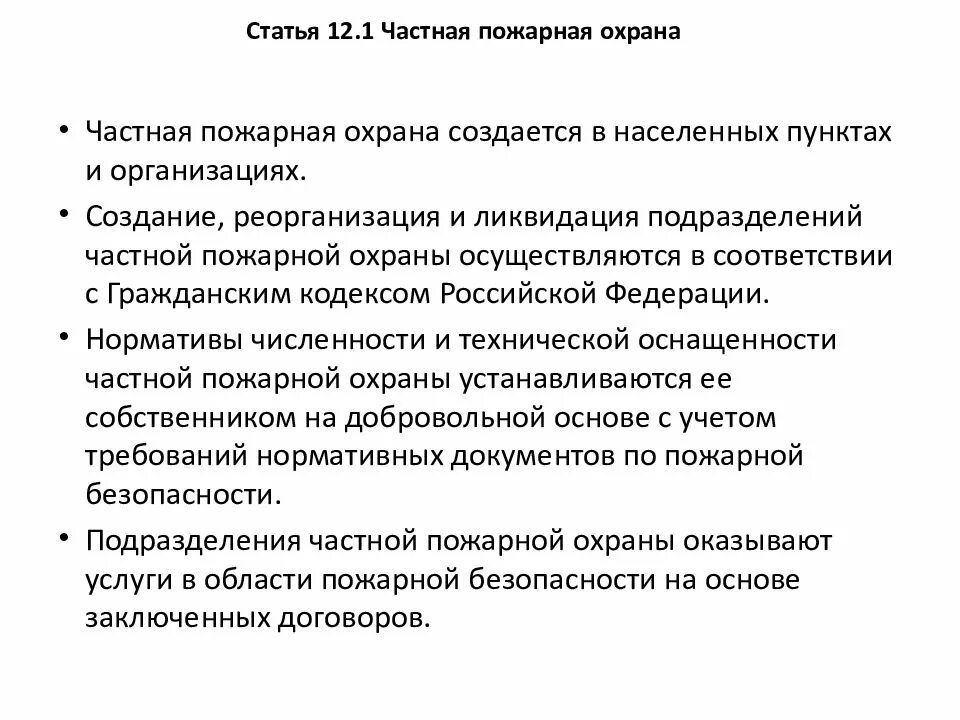 Статья 12.1 Частная пожарная охрана

• Частная пожарная охрана создается в населенных пунктах и организациях.

• Создание, реорганизация и ликвидация подразделений частной пожарной охраны осуществляются в соответствии с Гражданским кодексом Российской Федерации.

• Нормативы численности и технической оснащенности частной пожарной охраны устанавливаются ее собственником на добровольной основе с учетом требований нормативных документов по пожарной безопасности.

• Подразделения частной пожарной охраны оказывают услуги в области пожарной безопасности на основе заключенных договоров.